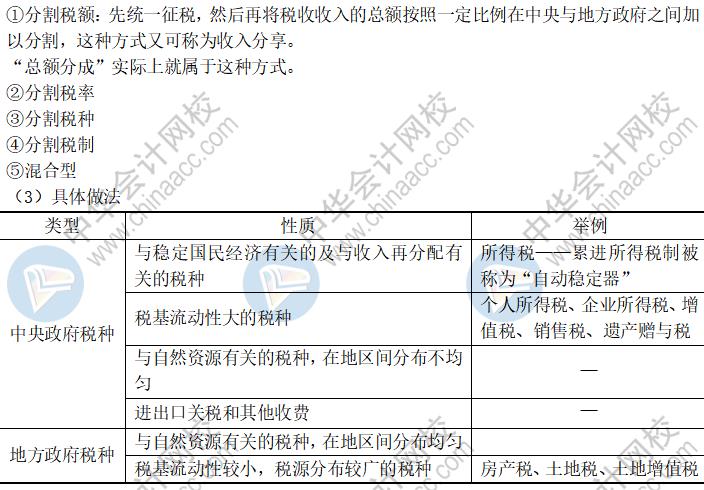 ①分割税额：先统一征税，然后再将税收收入的总额按照一定比例在中央与地方政府之间加以分割，这种方式又可称为收入分享。

“总额分成”实际上就属于这种方式。

②分割税率
③分割税种
④分割税制
⑤混合型

（3）具体做法

| 类型 | 性质 | 举例 |
|---|---|---|
| 中央政府税种 | 与稳定国民经济有关的及与收入再分配有关的税种 | 所得税——累进所得税制被称为“自动稳定器” |
| | 税基流动性大的税种 | 个人所得税、企业所得税、增值税、销售税、遗产赠与税 |
| | 与自然资源有关的税种，在地区间分布不均匀 | — |
| | 进出口关税和其他收费 | — |
| 地方政府税种 | 与自然资源有关的税种，在地区间分布均匀 | |
| | 税基流动性较小，税源分布较广的税种 | 房产税、土地税、土地增值税 |

中华会计网校 www.chinaacc.com